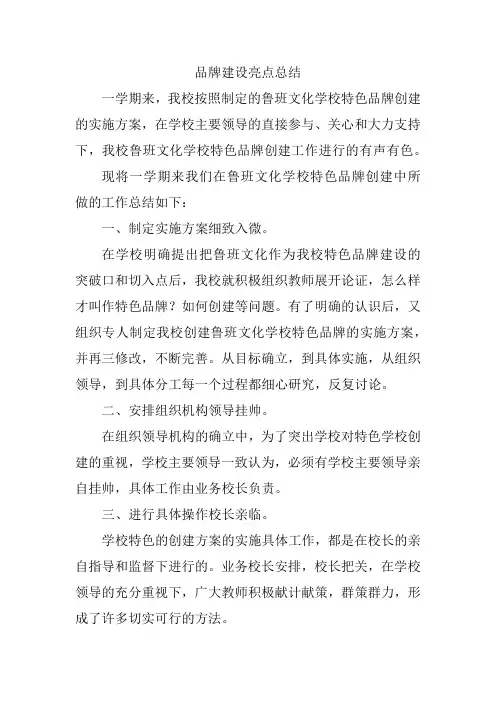 品牌建设亮点总结

一学期来，我校按照制定的鲁班文化学校特色品牌创建的实施方案，在学校主要领导的直接参与、关心和大力支持下，我校鲁班文化学校特色品牌创建工作进行的有声有色。

现将一学期来我们在鲁班文化学校特色品牌创建中所做的工作总结如下：

一、制定实施方案细致入微。

在学校明确提出把鲁班文化作为我校特色品牌建设的突破口和切入点后，我校就积极组织教师展开论证，怎么样才叫作特色品牌？如何创建等问题。有了明确的认识后，又组织专人制定我校创建鲁班文化学校特色品牌的实施方案，并再三修改，不断完善。从目标确立，到具体实施，从组织领导，到具体分工每一个过程都细心研究，反复讨论。

二、安排组织机构领导挂帅。

在组织领导机构的确立中，为了突出学校对特色学校创建的重视，学校主要领导一致认为，必须有学校主要领导亲自挂帅，具体工作由业务校长负责。

三、进行具体操作校长亲临。

学校特色的创建方案的实施具体工作，都是在校长的亲自指导和监督下进行的。业务校长安排，校长把关，在学校领导的充分重视下，广大教师积极献计献策，群策群力，形成了许多切实可行的方法。